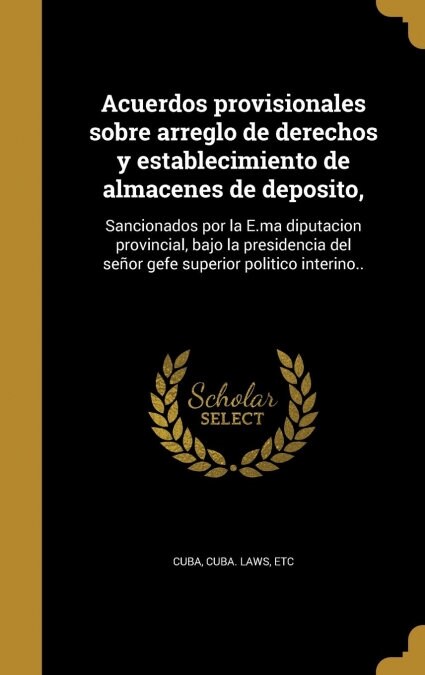 Acuerdos provisionales sobre arreglo de derechos y establecimiento de almacenes de deposito,

Sancionados por la E.ma diputacion provincial, bajo la presidencia del señor gefe superior politico interino..

Scholar SELECT

CUBA, CUBA. LAWS, ETC